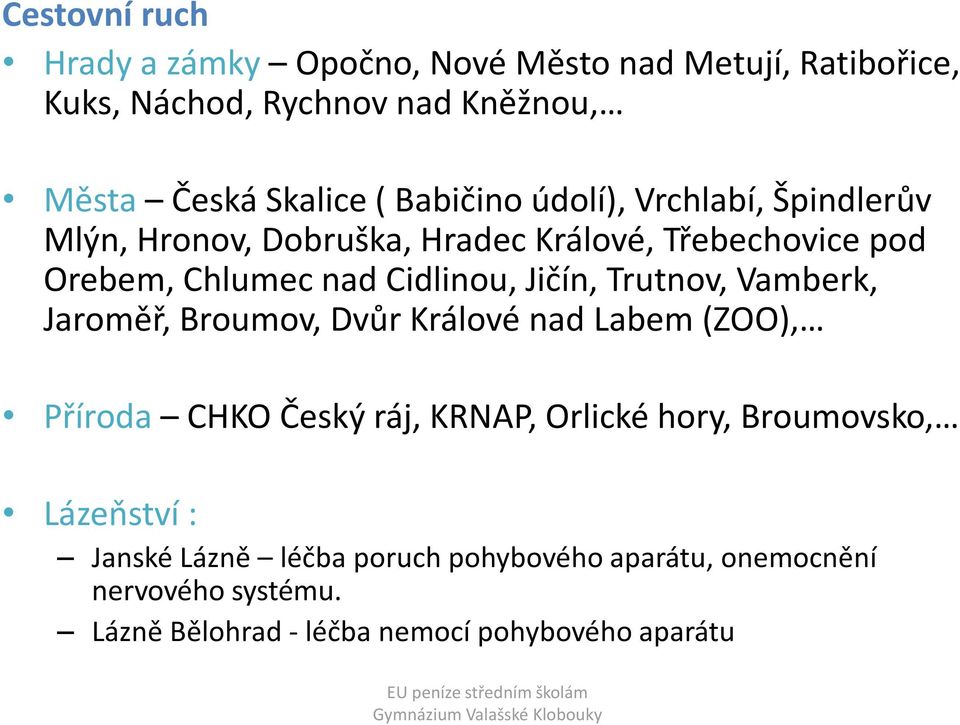 Cestovní ruch

• Hrady a zámky – Opočno, Nové Město nad Metují, Ratibořice, Kuks, Náchod, Rychnov nad Kněžnou,…

• Města – Česká Skalice ( Babičino údolí), Vrchlabí, Špindlerův Mlýn, Hronov, Dobruška, Hradec Králové, Třebechovice pod Orebem, Chlumec nad Cidlinou, Jičín, Trutnov, Vamberk, Jaroměř, Broumov, Dvůr Králové nad Labem (ZOO),…

• Příroda – CHKO Český ráj, KRNAP, Orlické hory, Broumovsko,…

• Lázeňství :
– Janské Lázně – léčba poruch pohybového aparátu, onemocnění nervového systému.
– Lázně Bělohrad - léčba nemocí pohybového aparátu

EU peníze středním školám
Gymnázium Valašské Klobouky